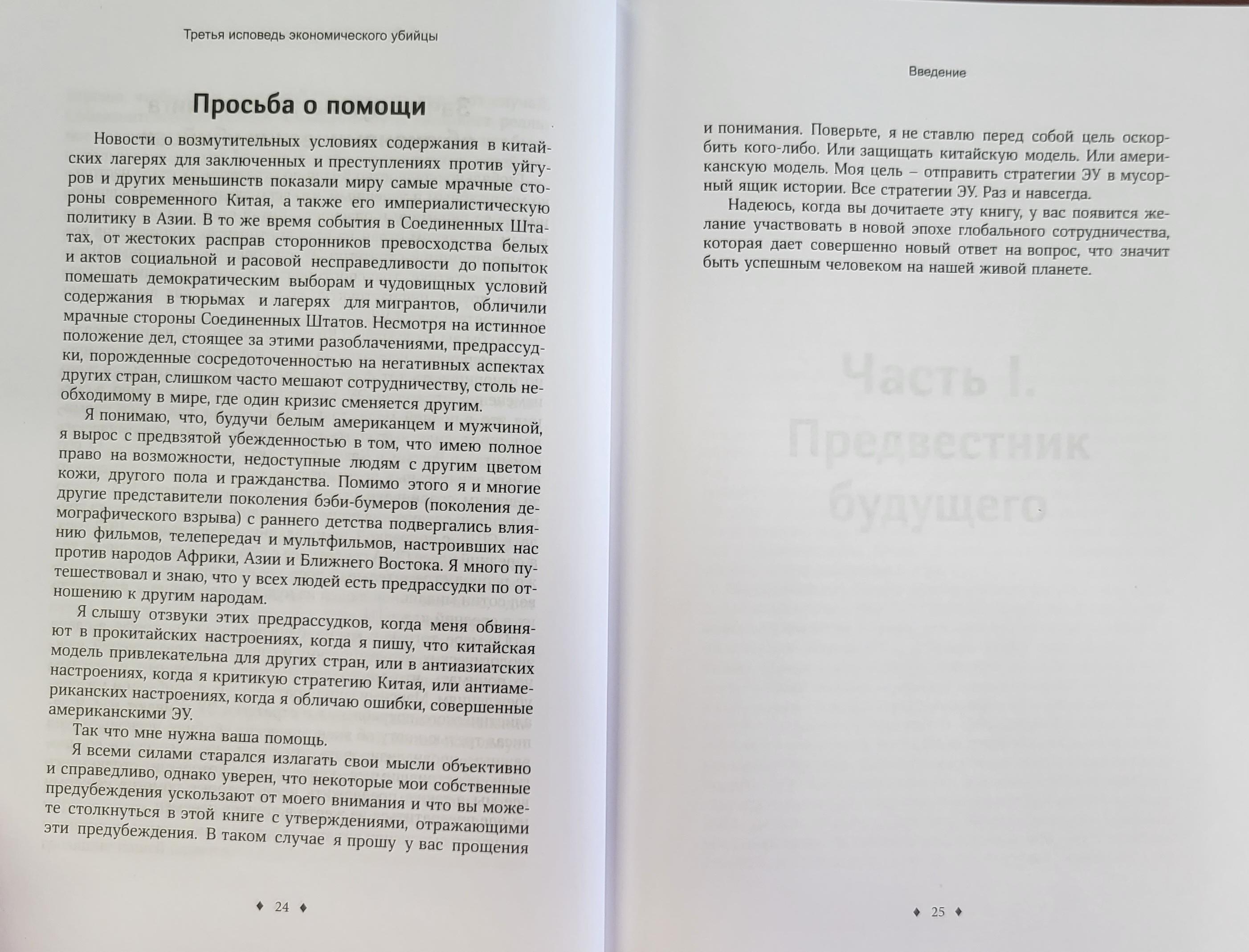 Третья исповедь экономического убийцы

Просьба о помощи

Новости о возмутительных условиях содержания в китайских лагерях для заключенных и преступлениях против уйгуров и других меньшинств показали миру самые мрачные стороны современного Китая, а также его империалистическую политику в Азии. В то же время события в Соединенных Штатах, от жестоких расправ сторонников превосходства белых и актов социальной и расовой несправедливости до попыток помешать демократическим выборам и чудовищных условий содержания в тюрьмах и лагерях для мигрантов, обличили мрачные стороны Соединенных Штатов. Несмотря на истинное положение дел, стоящее за этими разоблачениями, предрассудки, порожденные сосредоточенностью на негативных аспектах других стран, слишком часто мешают сотрудничеству, столь необходимому в мире, где один кризис сменяется другим.

Я понимаю, что, будучи белым американцем и мужчиной, я вырос с предвзятой убежденностью в том, что имею полное право на возможности, недоступные людям с другим цветом кожи, другого пола и гражданства. Помимо этого я и многие другие представители поколения бэби-бумеров (поколения демографического взрыва) с раннего детства подвергались влиянию фильмов, телепередач и мультфильмов, настроивших нас против народов Африки, Азии и Ближнего Востока. Я много путешествовал и знаю, что у всех людей есть предрассудки по отношению к другим народам.

Я слышу отзвуки этих предрассудков, когда меня обвиняют в прокитайских настроениях, когда я пишу, что китайская модель привлекательна для других стран, или в антиазиатских настроениях, когда я критикую стратегию Китая, или антиамериканских настроениях, когда я обличаю ошибки, совершенные американскими ЭУ.

Так что мне нужна ваша помощь.

Я всеми силами старался излагать свои мысли объективно и справедливо, однако уверен, что некоторые мои собственные предубеждения ускользают от моего внимания и что вы можете столкнуться в этой книге с утверждениями, отражающими эти предубеждения. В таком случае я прошу у вас прощения

♦ 24 ♦

Введение

и понимания. Поверьте, я не ставлю перед собой цель оскорбить кого-либо. Или защищать китайскую модель. Или американскую модель. Моя цель – отправить стратегии ЭУ в мусорный ящик истории. Все стратегии ЭУ. Раз и навсегда.

Надеюсь, когда вы дочитаете эту книгу, у вас появится желание участвовать в новой эпохе глобального сотрудничества, которая дает совершенно новый ответ на вопрос, что значит быть успешным человеком на нашей живой планете.

♦ 25 ♦